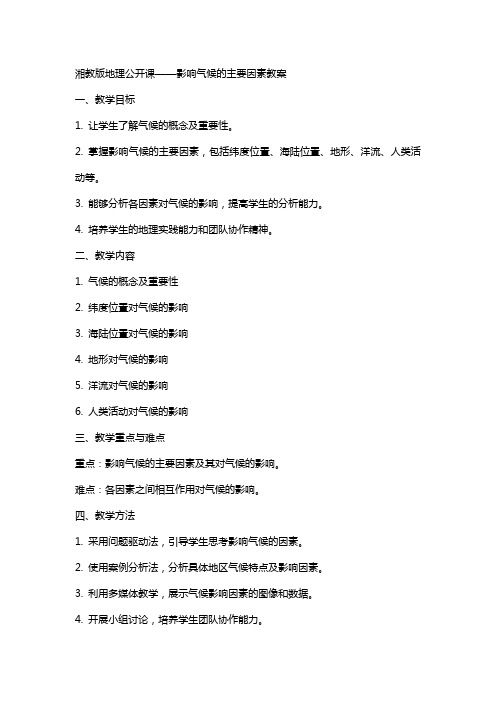 湘教版地理公开课——影响气候的主要因素教案

一、教学目标

1. 让学生了解气候的概念及重要性。

2. 掌握影响气候的主要因素，包括纬度位置、海陆位置、地形、洋流、人类活动等。

3. 能够分析各因素对气候的影响，提高学生的分析能力。

4. 培养学生的地理实践能力和团队协作精神。

二、教学内容

1. 气候的概念及重要性

2. 纬度位置对气候的影响

3. 海陆位置对气候的影响

4. 地形对气候的影响

5. 洋流对气候的影响

6. 人类活动对气候的影响

三、教学重点与难点

重点：影响气候的主要因素及其对气候的影响。

难点：各因素之间相互作用对气候的影响。

四、教学方法

1. 采用问题驱动法，引导学生思考影响气候的因素。

2. 使用案例分析法，分析具体地区气候特点及影响因素。

3. 利用多媒体教学，展示气候影响因素的图像和数据。

4. 开展小组讨论，培养学生团队协作能力。